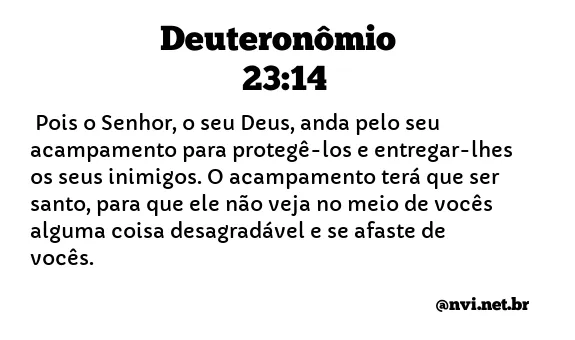 Deuteronômio
23:14

Pois o Senhor, o seu Deus, anda pelo seu acampamento para protegê-los e entregar-lhes os seus inimigos. O acampamento terá que ser santo, para que ele não veja no meio de vocês alguma coisa desagradável e se afaste de vocês.

@nvi.net.br